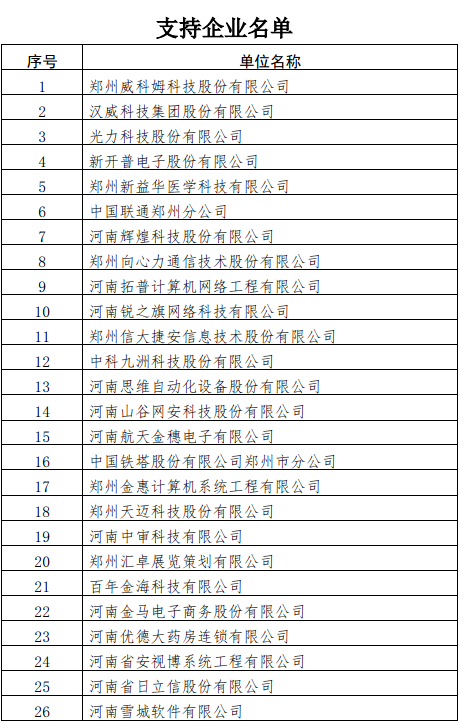 支持企业名单

| 序号 | 单位名称 |
|---|---|
| 1 | 郑州威科姆科技股份有限公司 |
| 2 | 汉威科技集团股份有限公司 |
| 3 | 光力科技股份有限公司 |
| 4 | 新开普电子股份有限公司 |
| 5 | 郑州新益华医学科技有限公司 |
| 6 | 中国联通郑州分公司 |
| 7 | 河南辉煌科技股份有限公司 |
| 8 | 郑州向心力通信技术股份有限公司 |
| 9 | 河南拓普计算机网络工程有限公司 |
| 10 | 河南锐之旗网络科技有限公司 |
| 11 | 郑州信大捷安信息技术股份有限公司 |
| 12 | 中科九洲科技股份有限公司 |
| 13 | 河南思维自动化设备股份有限公司 |
| 14 | 河南山谷网安科技股份有限公司 |
| 15 | 河南航天金穗电子有限公司 |
| 16 | 中国铁塔股份有限公司郑州市分公司 |
| 17 | 郑州金惠计算机系统工程有限公司 |
| 18 | 郑州天迈科技股份有限公司 |
| 19 | 河南中审科技有限公司 |
| 20 | 郑州汇卓展览策划有限公司 |
| 21 | 百年金海科技有限公司 |
| 22 | 河南金马电子商务股份有限公司 |
| 23 | 河南优德大药房连锁有限公司 |
| 24 | 河南省安视博系统工程有限公司 |
| 25 | 河南省日立信股份有限公司 |
| 26 | 河南雪城软件有限公司 |